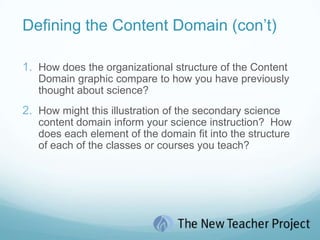 Defining the Content Domain (con't)

1. How does the organizational structure of the Content Domain graphic compare to how you have previously thought about science?

2. How might this illustration of the secondary science content domain inform your science instruction? How does each element of the domain fit into the structure of each of the classes or courses you teach?

The New Teacher Project